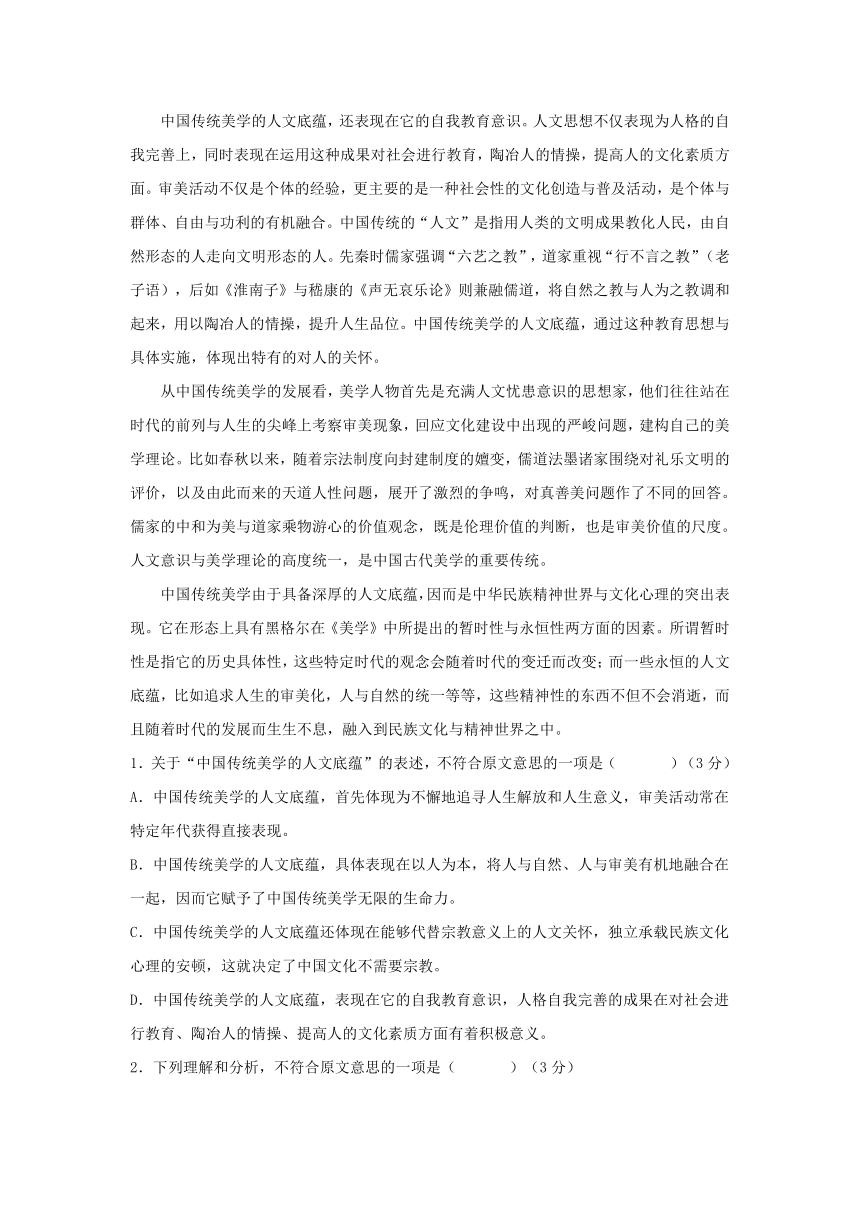 中国传统美学的人文底蕴，还表现在它的自我教育意识。人文思想不仅表现为人格的自我完善上，同时表现在运用这种成果对社会进行教育，陶冶人的情操，提高人的文化素质方面。审美活动不仅是个体的经验，更主要的是一种社会性的文化创造与普及活动，是个体与群体、自由与功利的有机融合。中国传统的“人文”是指用人类的文明成果教化人民，由自然形态的人走向文明形态的人。先秦时儒家强调“六艺之教”，道家重视“行不言之教”（老子语），后如《淮南子》与嵇康的《声无哀乐论》则兼融儒道，将自然之教与人为之教调和起来，用以陶冶人的情操，提升人生品位。中国传统美学的人文底蕴，通过这种教育思想与具体实施，体现出特有的对人的关怀。

从中国传统美学的发展看，美学人物首先是充满人文忧患意识的思想家，他们往往站在时代的前列与人生的尖峰上考察审美现象，回应文化建设中出现的严峻问题，建构自己的美学理论。比如春秋以来，随着宗法制度向封建制度的嬗变，儒道法墨诸家围绕对礼乐文明的评价，以及由此而来的天道人性问题，展开了激烈的争鸣，对真善美问题作了不同的回答。儒家的中和为美与道家乘物游心的价值观念，既是伦理价值的判断，也是审美价值的尺度。人文意识与美学理论的高度统一，是中国古代美学的重要传统。

中国传统美学由于具备深厚的人文底蕴，因而是中华民族精神世界与文化心理的突出表现。它在形态上具有黑格尔在《美学》中所提出的暂时性与永恒性两方面的因素。所谓暂时性是指它的历史具体性，这些特定时代的观念会随着时代的变迁而改变；而一些永恒的人文底蕴，比如追求人生的审美化，人与自然的统一等等，这些精神性的东西不但不会消逝，而且随着时代的发展而生生不息，融入到民族文化与精神世界之中。

1．关于“中国传统美学的人文底蕴”的表述，不符合原文意思的一项是（ ）（3分）

A．中国传统美学的人文底蕴，首先体现为不懈地追寻人生解放和人生意义，审美活动常在特定年代获得直接表现。

B．中国传统美学的人文底蕴，具体表现在以人为本，将人与自然、人与审美有机地融合在一起，因而它赋予了中国传统美学无限的生命力。

C．中国传统美学的人文底蕴还体现在能够代替宗教意义上的人文关怀，独立承载民族文化心理的安顿，这就决定了中国文化不需要宗教。

D．中国传统美学的人文底蕴，表现在它的自我教育意识，人格自我完善的成果在对社会进行教育、陶冶人的情操、提高人的文化素质方面有着积极意义。

2．下列理解和分析，不符合原文意思的一项是（ ）（3分）